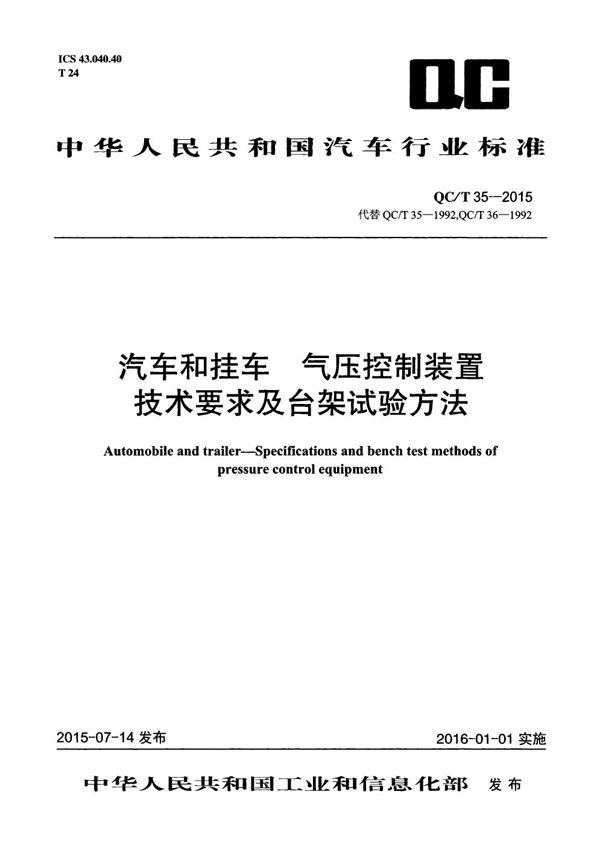 ICS 43.040.40
T 24

QC

中华人民共和国汽车行业标准

QC/T 35—2015
代替 QC/T 35—1992,QC/T 36—1992

汽车和挂车 气压控制装置
技术要求及台架试验方法

Automobile and trailer—Specifications and bench test methods of pressure control equipment

2015-07-14 发布

2016-01-01 实施

中华人民共和国工业和信息化部 发布